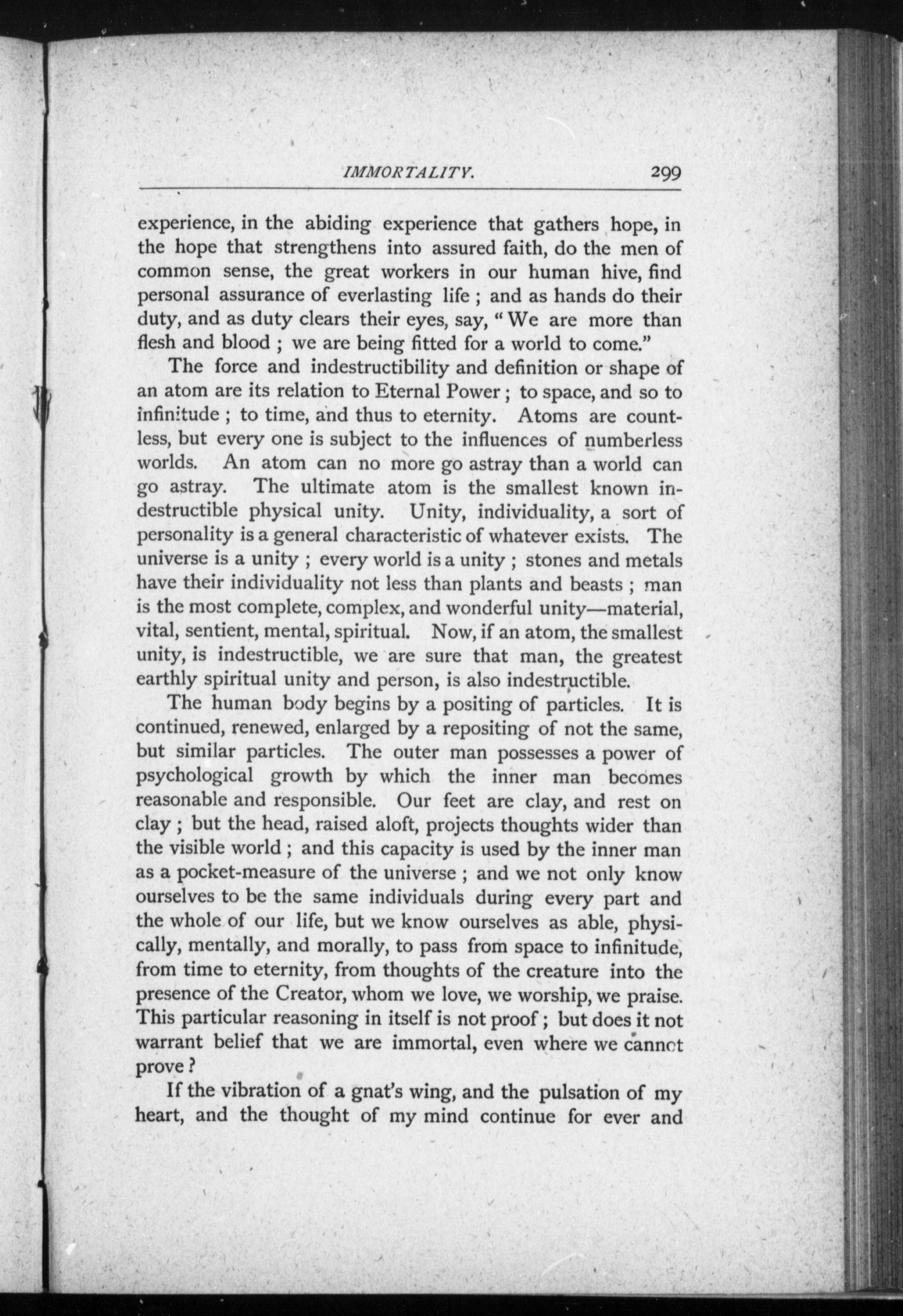 IMMORTALITY. 299

experience, in the abiding experience that gathers hope, in the hope that strengthens into assured faith, do the men of common sense, the great workers in our human hive, find personal assurance of everlasting life ; and as hands do their duty, and as duty clears their eyes, say, "We are more than flesh and blood ; we are being fitted for a world to come."

The force and indestructibility and definition or shape of an atom are its relation to Eternal Power ; to space, and so to infinitude ; to time, and thus to eternity. Atoms are countless, but every one is subject to the influences of numberless worlds. An atom can no more go astray than a world can go astray. The ultimate atom is the smallest known indestructible physical unity. Unity, individuality, a sort of personality is a general characteristic of whatever exists. The universe is a unity ; every world is a unity ; stones and metals have their individuality not less than plants and beasts ; man is the most complete, complex, and wonderful unity—material, vital, sentient, mental, spiritual. Now, if an atom, the smallest unity, is indestructible, we are sure that man, the greatest earthly spiritual unity and person, is also indestructible.

The human body begins by a positing of particles. It is continued, renewed, enlarged by a repositing of not the same, but similar particles. The outer man possesses a power of psychological growth by which the inner man becomes reasonable and responsible. Our feet are clay, and rest on clay ; but the head, raised aloft, projects thoughts wider than the visible world ; and this capacity is used by the inner man as a pocket-measure of the universe ; and we not only know ourselves to be the same individuals during every part and the whole of our life, but we know ourselves as able, physically, mentally, and morally, to pass from space to infinitude, from time to eternity, from thoughts of the creature into the presence of the Creator, whom we love, we worship, we praise. This particular reasoning in itself is not proof ; but does it not warrant belief that we are immortal, even where we cannot prove ?

If the vibration of a gnat's wing, and the pulsation of my heart, and the thought of my mind continue for ever and